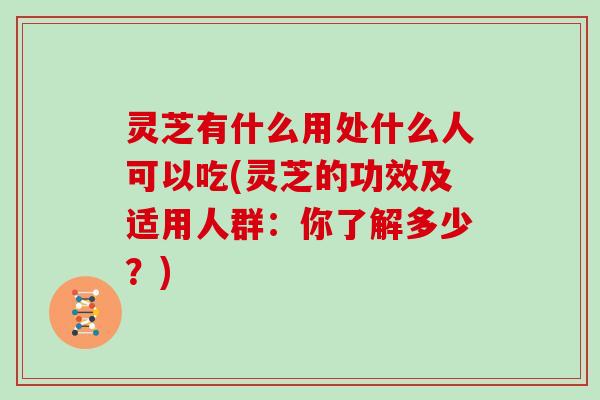 灵芝有什么用处什么人可以吃(灵芝的功效及适用人群：你了解多少？)